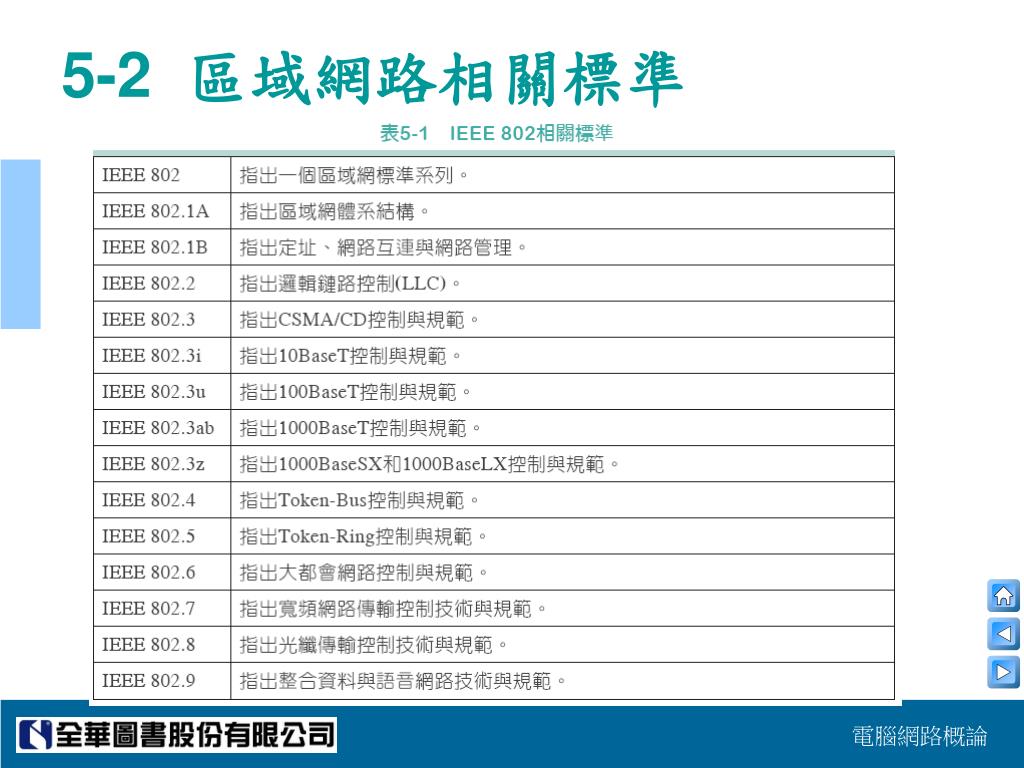 5-2 區域網路相關標準

表5-1 IEEE 802相關標準

| IEEE 802 | 指出一個區域網標準系列。 |
|---|---|
| IEEE 802.1A | 指出區域網體系結構。 |
| IEEE 802.1B | 指出定址、網路互連與網路管理。 |
| IEEE 802.2 | 指出邏輯鏈路控制(LLC)。 |
| IEEE 802.3 | 指出CSMA/CD控制與規範。 |
| IEEE 802.3i | 指出10BaseT控制與規範。 |
| IEEE 802.3u | 指出100BaseT控制與規範。 |
| IEEE 802.3ab | 指出1000BaseT控制與規範。 |
| IEEE 802.3z | 指出1000BaseSX和1000BaseLX控制與規範。 |
| IEEE 802.4 | 指出Token-Bus控制與規範。 |
| IEEE 802.5 | 指出Token-Ring控制與規範。 |
| IEEE 802.6 | 指出大都會網路控制與規範。 |
| IEEE 802.7 | 指出寬頻網路傳輸控制技術與規範。 |
| IEEE 802.8 | 指出光纖傳輸控制技術與規範。 |
| IEEE 802.9 | 指出整合資料與語音網路技術與規範。 |

全華圖書股份有限公司

電腦網路概論